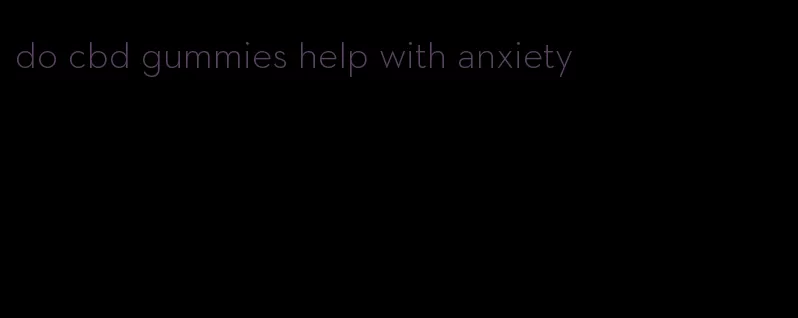 do cbd gummies help with anxiety